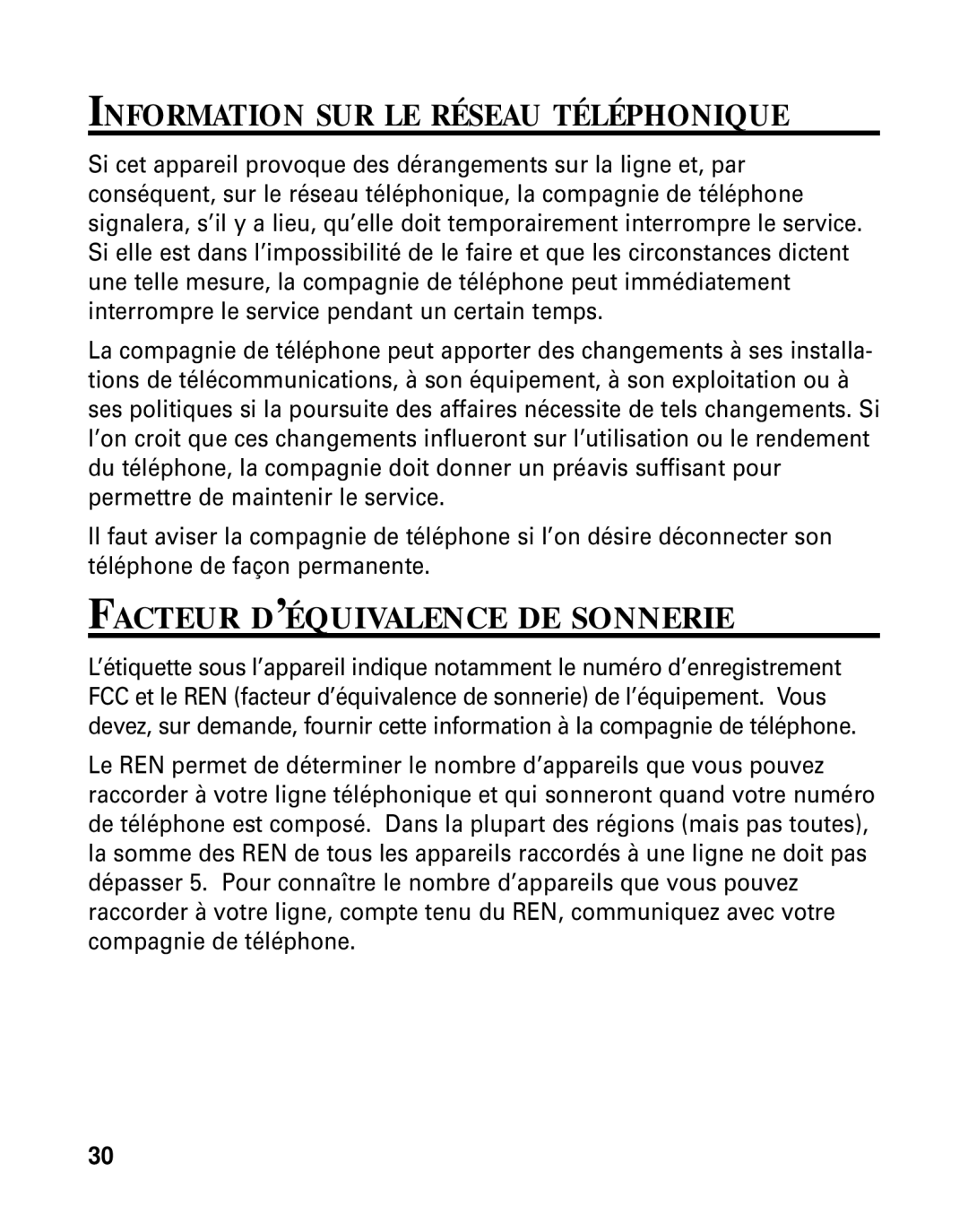 INFORMATION SUR LE RÉSEAU TÉLÉPHONIQUE

Si cet appareil provoque des dérangements sur la ligne et, par conséquent, sur le réseau téléphonique, la compagnie de téléphone signalera, s'il y a lieu, qu'elle doit temporairement interrompre le service. Si elle est dans l'impossibilité de le faire et que les circonstances dictent une telle mesure, la compagnie de téléphone peut immédiatement interrompre le service pendant un certain temps.

La compagnie de téléphone peut apporter des changements à ses installations de télécommunications, à son équipement, à son exploitation ou à ses politiques si la poursuite des affaires nécessite de tels changements. Si l'on croit que ces changements influeront sur l'utilisation ou le rendement du téléphone, la compagnie doit donner un préavis suffisant pour permettre de maintenir le service.

Il faut aviser la compagnie de téléphone si l'on désire déconnecter son téléphone de façon permanente.

FACTEUR D'ÉQUIVALENCE DE SONNERIE

L'étiquette sous l'appareil indique notamment le numéro d'enregistrement FCC et le REN (facteur d'équivalence de sonnerie) de l'équipement. Vous devez, sur demande, fournir cette information à la compagnie de téléphone.

Le REN permet de déterminer le nombre d'appareils que vous pouvez raccorder à votre ligne téléphonique et qui sonneront quand votre numéro de téléphone est composé. Dans la plupart des régions (mais pas toutes), la somme des REN de tous les appareils raccordés à une ligne ne doit pas dépasser 5. Pour connaître le nombre d'appareils que vous pouvez raccorder à votre ligne, compte tenu du REN, communiquez avec votre compagnie de téléphone.

30